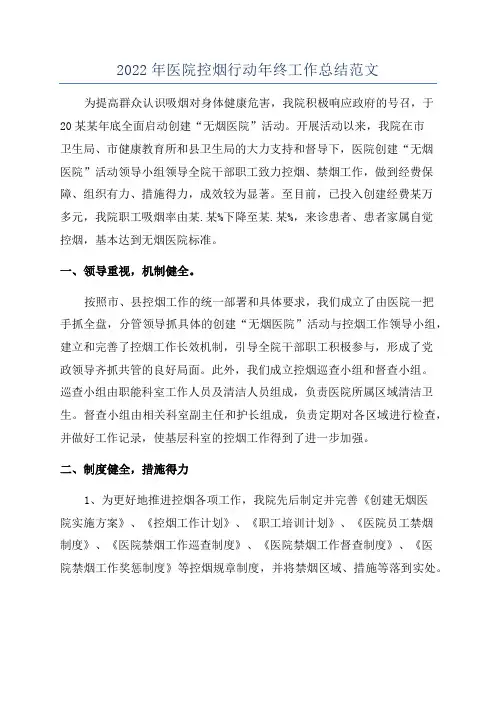 2022 年医院控烟行动年终工作总结范文

为提高群众认识吸烟对身体健康危害，我院积极响应政府的号召，于20某某年底全面启动创建“无烟医院”活动。开展活动以来，我院在市卫生局、市健康教育所和县卫生局的大力支持和督导下，医院创建“无烟医院”活动领导小组领导全院干部职工致力控烟、禁烟工作，做到经费保障、组织有力、措施得力，成效较为显著。至目前，已投入创建经费某万多元，我院职工吸烟率由某.某%下降至某.某%，来诊患者、患者家属自觉控烟，基本达到无烟医院标准。

一、领导重视，机制健全。

按照市、县控烟工作的统一部署和具体要求，我们成立了由医院一把手抓全盘，分管领导抓具体的创建“无烟医院”活动与控烟工作领导小组，建立和完善了控烟工作长效机制，引导全院干部职工积极参与，形成了党政领导齐抓共管的良好局面。此外，我们成立控烟巡查小组和督查小组。巡查小组由职能科室工作人员及清洁人员组成，负责医院所属区域清洁卫生。督查小组由相关科室副主任和护长组成，负责定期对各区域进行检查，并做好工作记录，使基层科室的控烟工作得到了进一步加强。

二、制度健全，措施得力

1、为更好地推进控烟各项工作，我院先后制定并完善《创建无烟医院实施方案》、《控烟工作计划》、《职工培训计划》、《医院员工禁烟制度》、《医院禁烟工作巡查制度》、《医院禁烟工作督查制度》、《医院禁烟工作奖惩制度》等控烟规章制度，并将禁烟区域、措施等落到实处。